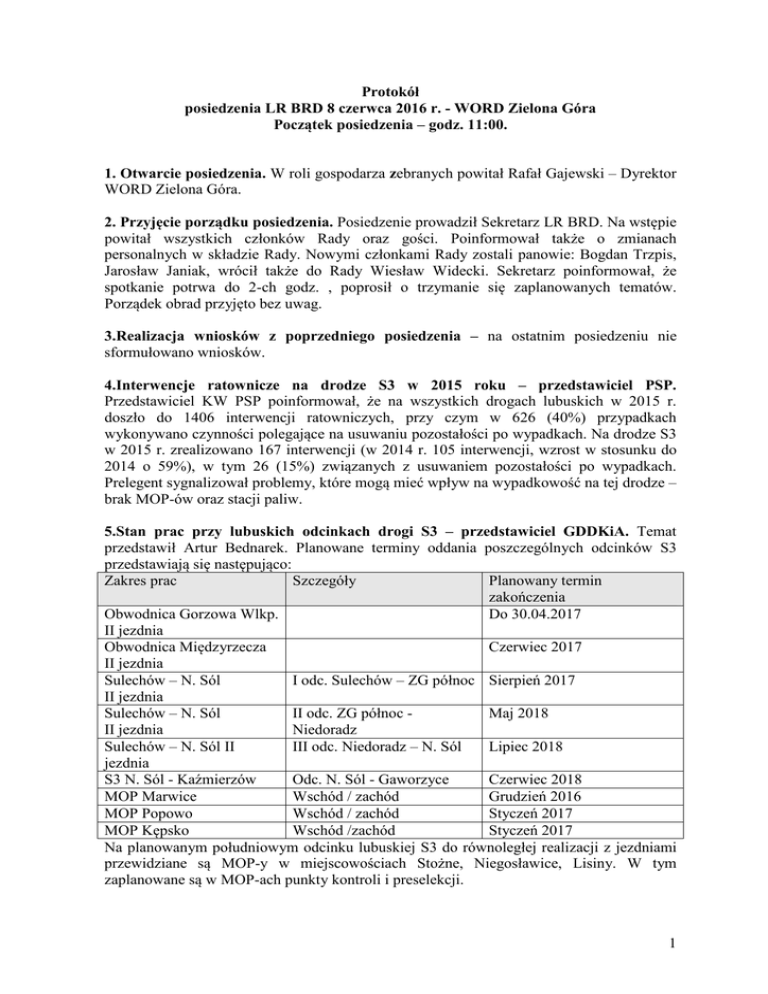 Protokół
posiedzenia LR BRD 8 czerwca 2016 r. - WORD Zielona Góra
Początek posiedzenia – godz. 11:00.

1. Otwarcie posiedzenia. W roli gospodarza zebranych powitał Rafał Gajewski – Dyrektor WORD Zielona Góra.

2. Przyjęcie porządku posiedzenia. Posiedzenie prowadził Sekretarz LR BRD. Na wstępie powitał wszystkich członków Rady oraz gości. Poinformował także o zmianach personalnych w składzie Rady. Nowymi członkami Rady zostali panowie: Bogdan Trzpis, Jarosław Janiak, wrócił także do Rady Wiesław Widecki. Sekretarz poinformował, że spotkanie potrwa do 2-ch godz. , poprosił o trzymanie się zaplanowanych tematów. Porządek obrad przyjęto bez uwag.

3.Realizacja wniosków z poprzedniego posiedzenia – na ostatnim posiedzeniu nie sformułowano wniosków.

4.Interwencje ratownicze na drodze S3 w 2015 roku – przedstawiciel PSP. Przedstawiciel KW PSP poinformował, że na wszystkich drogach lubuskich w 2015 r. doszło do 1406 interwencji ratowniczych, przy czym w 626 (40%) przypadkach wykonywano czynności polegające na usuwaniu pozostałości po wypadkach. Na drodze S3 w 2015 r. zrealizowano 167 interwencji (w 2014 r. 105 interwencji, wzrost w stosunku do 2014 o 59%), w tym 26 (15%) związanych z usuwaniem pozostałości po wypadkach. Prelegent sygnalizował problemy, które mogą mieć wpływ na wypadkowość na tej drodze – brak MOP-ów oraz stacji paliw.

5.Stan prac przy lubuskich odcinkach drogi S3 – przedstawiciel GDDKiA. Temat przedstawił Artur Bednarek. Planowane terminy oddania poszczególnych odcinków S3 przedstawiają się następująco:

| Zakres prac | Szczegóły | Planowany termin zakończenia |
|---|---|---|
| Obwodnica Gorzowa Wlkp. II jezdnia | | Do 30.04.2017 |
| Obwodnica Międzyrzecza II jezdnia | | Czerwiec 2017 |
| Sulechów – N. Sól II jezdnia | I odc. Sulechów – ZG północ | Sierpień 2017 |
| Sulechów – N. Sól II jezdnia | II odc. ZG północ - Niedoradz | Maj 2018 |
| Sulechów – N. Sól II jezdnia | III odc. Niedoradz – N. Sól | Lipiec 2018 |
| S3 N. Sól - Kaźmierzów | Odc. N. Sól - Gaworzyce | Czerwiec 2018 |
| MOP Marwice | Wschód / zachód | Grudzień 2016 |
| MOP Popowo | Wschód / zachód | Styczeń 2017 |
| MOP Kępsko | Wschód /zachód | Styczeń 2017 |

Na planowanym południowym odcinku lubuskiej S3 do równoległej realizacji z jezdniami przewidziane są MOP-y w miejscowościach Stożne, Niegosławice, Lisiny. W tym zaplanowane są w MOP-ach punkty kontroli i preselekcji.

1